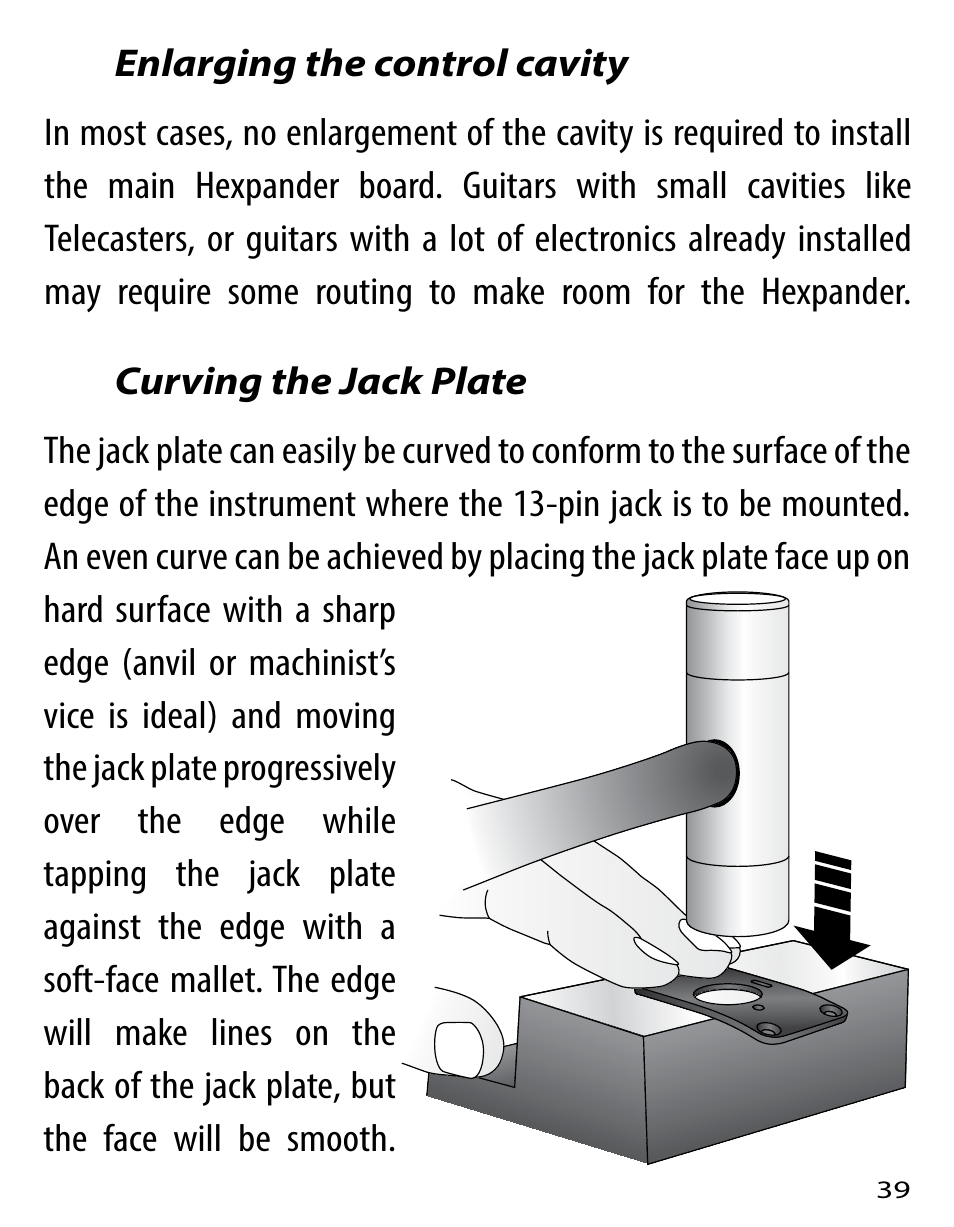 Enlarging the control cavity

In most cases, no enlargement of the cavity is required to install the main Hexpander board. Guitars with small cavities like Telecasters, or guitars with a lot of electronics already installed may require some routing to make room for the Hexpander.

Curving the Jack Plate

The jack plate can easily be curved to conform to the surface of the edge of the instrument where the 13-pin jack is to be mounted. An even curve can be achieved by placing the jack plate face up on hard surface with a sharp edge (anvil or machinist's vice is ideal) and moving the jack plate progressively over the edge while tapping the jack plate against the edge with a soft-face mallet. The edge will make lines on the back of the jack plate, but the face will be smooth.

39